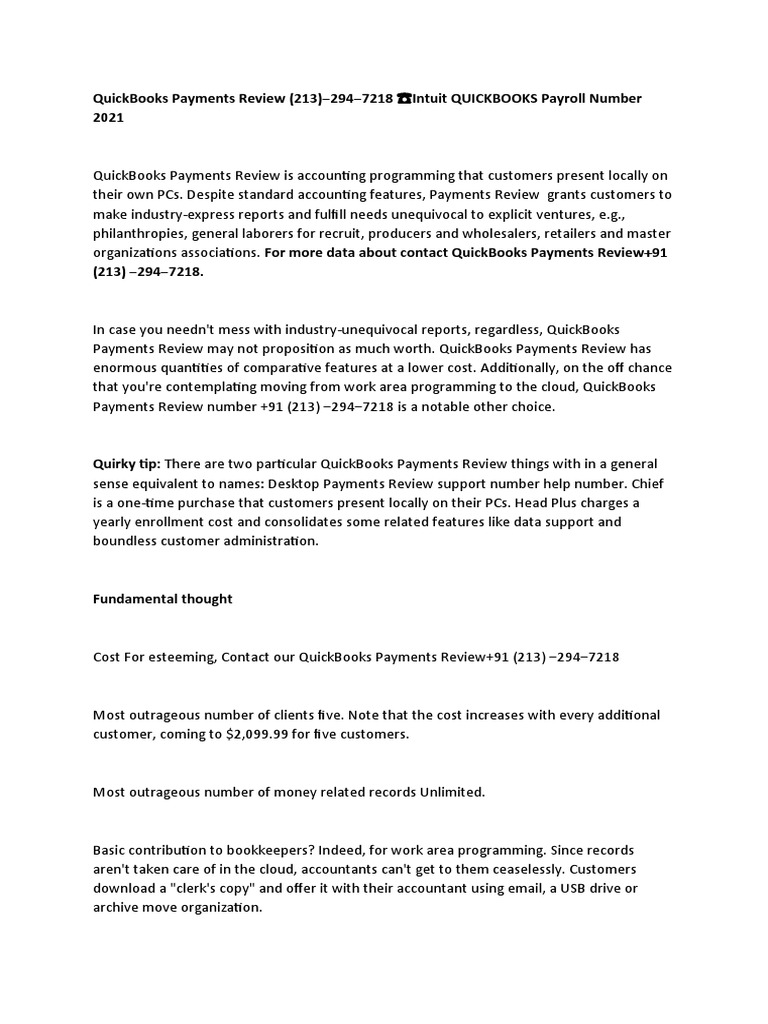 QuickBooks Payments Review (213)–294–7218 ☎Intuit QUICKBOOKS Payroll Number 2021

QuickBooks Payments Review is accounting programming that customers present locally on their own PCs. Despite standard accounting features, Payments Review grants customers to make industry-express reports and fulfill needs unequivocal to explicit ventures, e.g., philanthropies, general laborers for recruit, producers and wholesalers, retailers and master organizations associations. For more data about contact QuickBooks Payments Review+91 (213) –294–7218.

In case you needn't mess with industry-unequivocal reports, regardless, QuickBooks Payments Review may not proposition as much worth. QuickBooks Payments Review has enormous quantities of comparative features at a lower cost. Additionally, on the off chance that you're contemplating moving from work area programming to the cloud, QuickBooks Payments Review number +91 (213) –294–7218 is a notable other choice.

Quirky tip: There are two particular QuickBooks Payments Review things with in a general sense equivalent to names: Desktop Payments Review support number help number. Chief is a one-time purchase that customers present locally on their PCs. Head Plus charges a yearly enrollment cost and consolidates some related features like data support and boundless customer administration.

Fundamental thought

Cost For esteeming, Contact our QuickBooks Payments Review+91 (213) –294–7218

Most outrageous number of clients five. Note that the cost increases with every additional customer, coming to $2,099.99 for five customers.

Most outrageous number of money related records Unlimited.

Basic contribution to bookkeepers? Indeed, for work area programming. Since records aren't taken care of in the cloud, accountants can't get to them ceaselessly. Customers download a "clerk's copy" and offer it with their accountant using email, a USB drive or archive move organization.